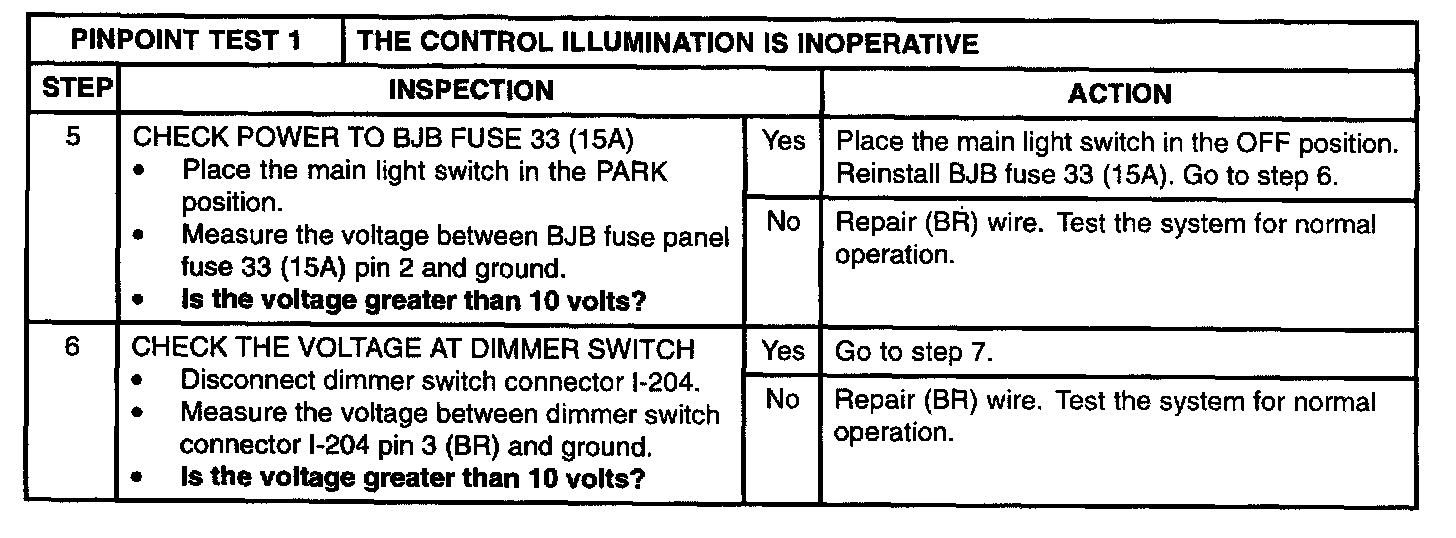 | PINPOINT TEST 1 | THE CONTROL ILLUMINATION IS INOPERATIVE | | |
|---|---|---|---|
| STEP | INSPECTION | | ACTION |
| 5 | CHECK POWER TO BJB FUSE 33 (15A) • Place the main light switch in the PARK position. • Measure the voltage between BJB fuse panel fuse 33 (15A) pin 2 and ground. • Is the voltage greater than 10 volts? | Yes | Place the main light switch in the OFF position. Reinstall BJB fuse 33 (15A). Go to step 6. |
| | | No | Repair (BR) wire. Test the system for normal operation. |
| 6 | CHECK THE VOLTAGE AT DIMMER SWITCH • Disconnect dimmer switch connector I-204. • Measure the voltage between dimmer switch connector I-204 pin 3 (BR) and ground. • Is the voltage greater than 10 volts? | Yes | Go to step 7. |
| | | No | Repair (BR) wire. Test the system for normal operation. |